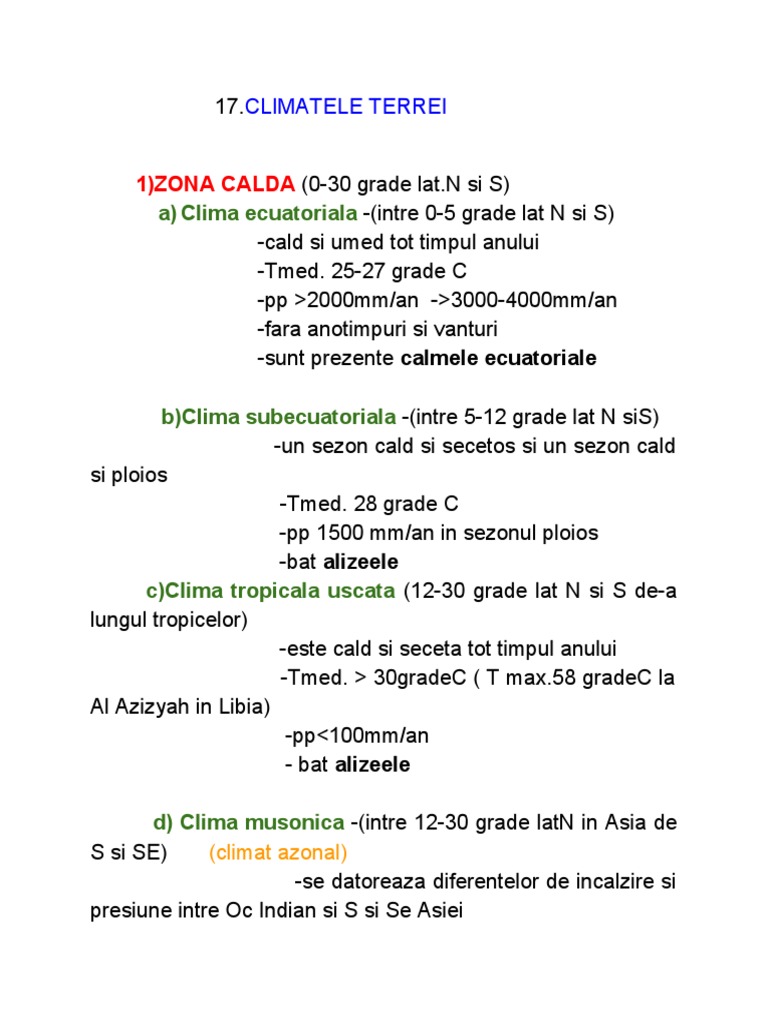 17.CLIMATELE TERREI

1)ZONA CALDA (0-30 grade lat.N si S)

a) Clima ecuatoriala -(intre 0-5 grade lat N si S)
-cald si umed tot timpul anului
-Tmed. 25-27 grade C
-pp >2000mm/an ->3000-4000mm/an
-fara anotimpuri si vanturi
-sunt prezente calmele ecuatoriale

b)Clima subecuatoriala -(intre 5-12 grade lat N siS)
-un sezon cald si secetos si un sezon cald si ploios
-Tmed. 28 grade C
-pp 1500 mm/an in sezonul ploios
-bat alizeele

c)Clima tropicala uscata (12-30 grade lat N si S de-a lungul tropicelor)
-este cald si seceta tot timpul anului
-Tmed. > 30gradeC ( T max.58 gradeC la Al Azizyah in Libia)
-pp<100mm/an
- bat alizeele

d) Clima musonica -(intre 12-30 grade latN in Asia de S si SE) (climat azonal)
-se datoreaza diferentelor de incalzire si presiune intre Oc Indian si S si Se Asiei